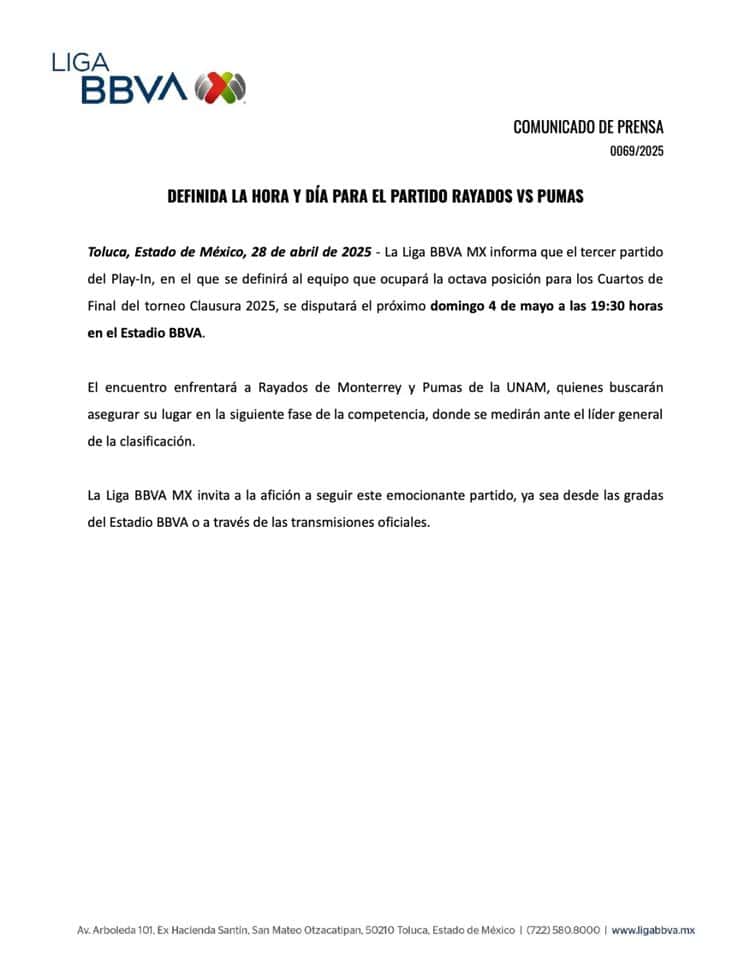 LIGA
BBVA

COMUNICADO DE PRENSA
0069/2025

DEFINIDA LA HORA Y DÍA PARA EL PARTIDO RAYADOS VS PUMAS

Toluca, Estado de México, 28 de abril de 2025 - La Liga BBVA MX informa que el tercer partido del Play-In, en el que se definirá al equipo que ocupará la octava posición para los Cuartos de Final del torneo Clausura 2025, se disputará el próximo domingo 4 de mayo a las 19:30 horas en el Estadio BBVA.

El encuentro enfrentará a Rayados de Monterrey y Pumas de la UNAM, quienes buscarán asegurar su lugar en la siguiente fase de la competencia, donde se medirán ante el líder general de la clasificación.

La Liga BBVA MX invita a la afición a seguir este emocionante partido, ya sea desde las gradas del Estadio BBVA o a través de las transmisiones oficiales.

Av. Arboleda 101, Ex Hacienda Santín, San Mateo Otzacatipan, 50210 Toluca, Estado de México | (722) 580.8000 | www.ligabbva.mx